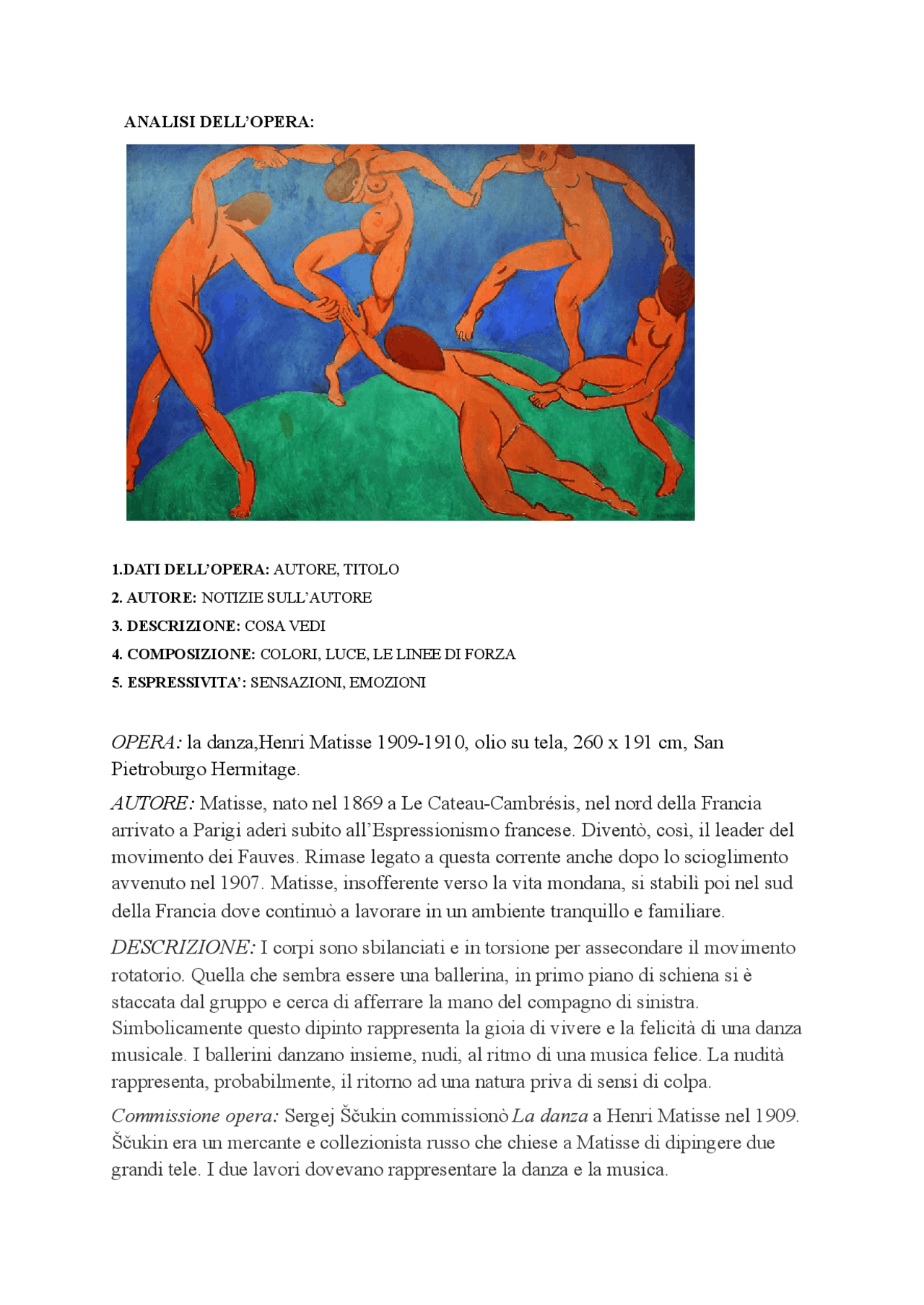 ANALISI DELL'OPERA:

1.DATI DELL'OPERA: AUTORE, TITOLO

2. AUTORE: NOTIZIE SULL'AUTORE

3. DESCRIZIONE: COSA VEDI

4. COMPOSIZIONE: COLORI, LUCE, LE LINEE DI FORZA

5. ESPRESSIVITA': SENSAZIONI, EMOZIONI

OPERA: la danza,Henri Matisse 1909-1910, olio su tela, 260 x 191 cm, San Pietroburgo Hermitage.

AUTORE: Matisse, nato nel 1869 a Le Cateau-Cambrésis, nel nord della Francia arrivato a Parigi aderì subito all'Espressionismo francese. Diventò, così, il leader del movimento dei Fauves. Rimase legato a questa corrente anche dopo lo scioglimento avvenuto nel 1907. Matisse, insofferente verso la vita mondana, si stabilì poi nel sud della Francia dove continuò a lavorare in un ambiente tranquillo e familiare.

DESCRIZIONE: I corpi sono sbilanciati e in torsione per assecondare il movimento rotatorio. Quella che sembra essere una ballerina, in primo piano di schiena si è staccata dal gruppo e cerca di afferrare la mano del compagno di sinistra. Simbolicamente questo dipinto rappresenta la gioia di vivere e la felicità di una danza musicale. I ballerini danzano insieme, nudi, al ritmo di una musica felice. La nudità rappresenta, probabilmente, il ritorno ad una natura priva di sensi di colpa.

Commissione opera: Sergej Ščukin commissionò La danza a Henri Matisse nel 1909. Ščukin era un mercante e collezionista russo che chiese a Matisse di dipingere due grandi tele. I due lavori dovevano rappresentare la danza e la musica.